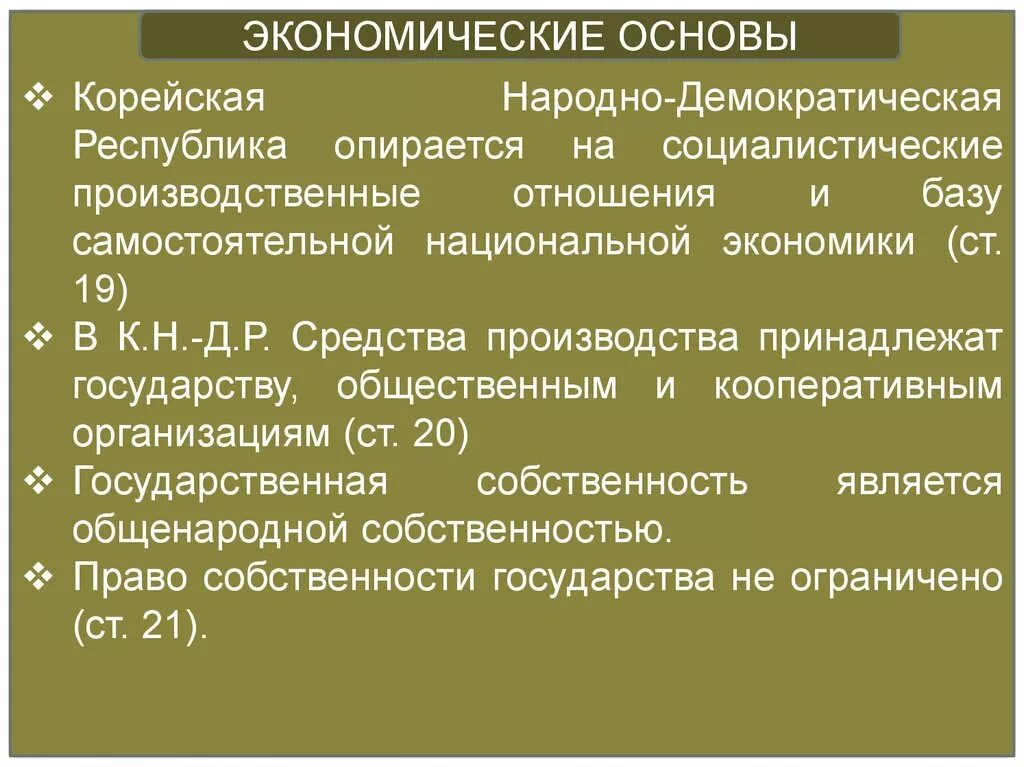 ЭКОНОМИЧЕСКИЕ ОСНОВЫ

❖ Корейская Народно-Демократическая Республика опирается на социалистические производственные отношения и базу самостоятельной национальной экономики (ст. 19)

❖ В К.Н.-Д.Р. Средства производства принадлежат государству, общественным и кооперативным организациям (ст. 20)

❖ Государственная собственность является общенародной собственностью.

❖ Право собственности государства не ограничено (ст. 21).